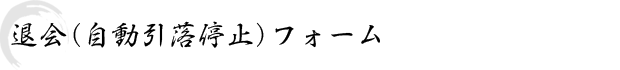 退会(自動引落停止)フォーム